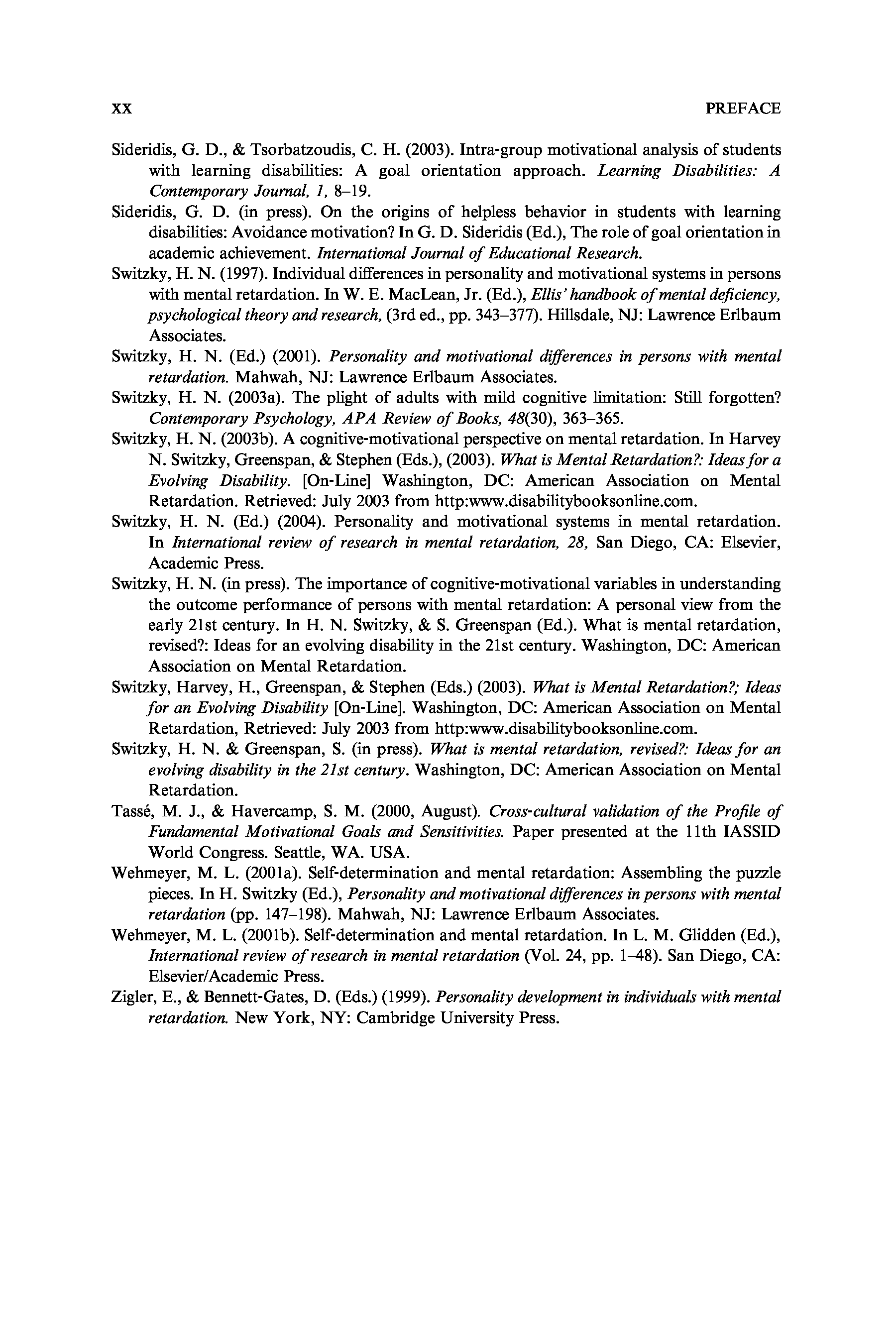 XX PREFACE

Sideridis, G. D., & Tsorbatzoudis, C. H. (2003). Intra-group motivational analysis of students with learning disabilities: A goal orientation approach. Learning Disabilities: A Contemporary Journal, 1, 8–19.

Sideridis, G. D. (in press). On the origins of helpless behavior in students with learning disabilities: Avoidance motivation? In G. D. Sideridis (Ed.), The role of goal orientation in academic achievement. International Journal of Educational Research.

Switzky, H. N. (1997). Individual differences in personality and motivational systems in persons with mental retardation. In W. E. MacLean, Jr. (Ed.), Ellis' handbook of mental deficiency, psychological theory and research, (3rd ed., pp. 343–377). Hillsdale, NJ: Lawrence Erlbaum Associates.

Switzky, H. N. (Ed.) (2001). Personality and motivational differences in persons with mental retardation. Mahwah, NJ: Lawrence Erlbaum Associates.

Switzky, H. N. (2003a). The plight of adults with mild cognitive limitation: Still forgotten? Contemporary Psychology, APA Review of Books, 48(30), 363–365.

Switzky, H. N. (2003b). A cognitive-motivational perspective on mental retardation. In Harvey N. Switzky, Greenspan, & Stephen (Eds.), (2003). What is Mental Retardation?: Ideas for a Evolving Disability. [On-Line] Washington, DC: American Association on Mental Retardation. Retrieved: July 2003 from http:www.disabilitybooksonline.com.

Switzky, H. N. (Ed.) (2004). Personality and motivational systems in mental retardation. In International review of research in mental retardation, 28, San Diego, CA: Elsevier, Academic Press.

Switzky, H. N. (in press). The importance of cognitive-motivational variables in understanding the outcome performance of persons with mental retardation: A personal view from the early 21st century. In H. N. Switzky, & S. Greenspan (Ed.). What is mental retardation, revised?: Ideas for an evolving disability in the 21st century. Washington, DC: American Association on Mental Retardation.

Switzky, Harvey, H., Greenspan, & Stephen (Eds.) (2003). What is Mental Retardation?; Ideas for an Evolving Disability [On-Line]. Washington, DC: American Association on Mental Retardation, Retrieved: July 2003 from http:www.disabilitybooksonline.com.

Switzky, H. N. & Greenspan, S. (in press). What is mental retardation, revised?: Ideas for an evolving disability in the 21st century. Washington, DC: American Association on Mental Retardation.

Tassé, M. J., & Havercamp, S. M. (2000, August). Cross-cultural validation of the Profile of Fundamental Motivational Goals and Sensitivities. Paper presented at the 11th IASSID World Congress. Seattle, WA. USA.

Wehmeyer, M. L. (2001a). Self-determination and mental retardation: Assembling the puzzle pieces. In H. Switzky (Ed.), Personality and motivational differences in persons with mental retardation (pp. 147–198). Mahwah, NJ: Lawrence Erlbaum Associates.

Wehmeyer, M. L. (2001b). Self-determination and mental retardation. In L. M. Glidden (Ed.), International review of research in mental retardation (Vol. 24, pp. 1–48). San Diego, CA: Elsevier/Academic Press.

Zigler, E., & Bennett-Gates, D. (Eds.) (1999). Personality development in individuals with mental retardation. New York, NY: Cambridge University Press.